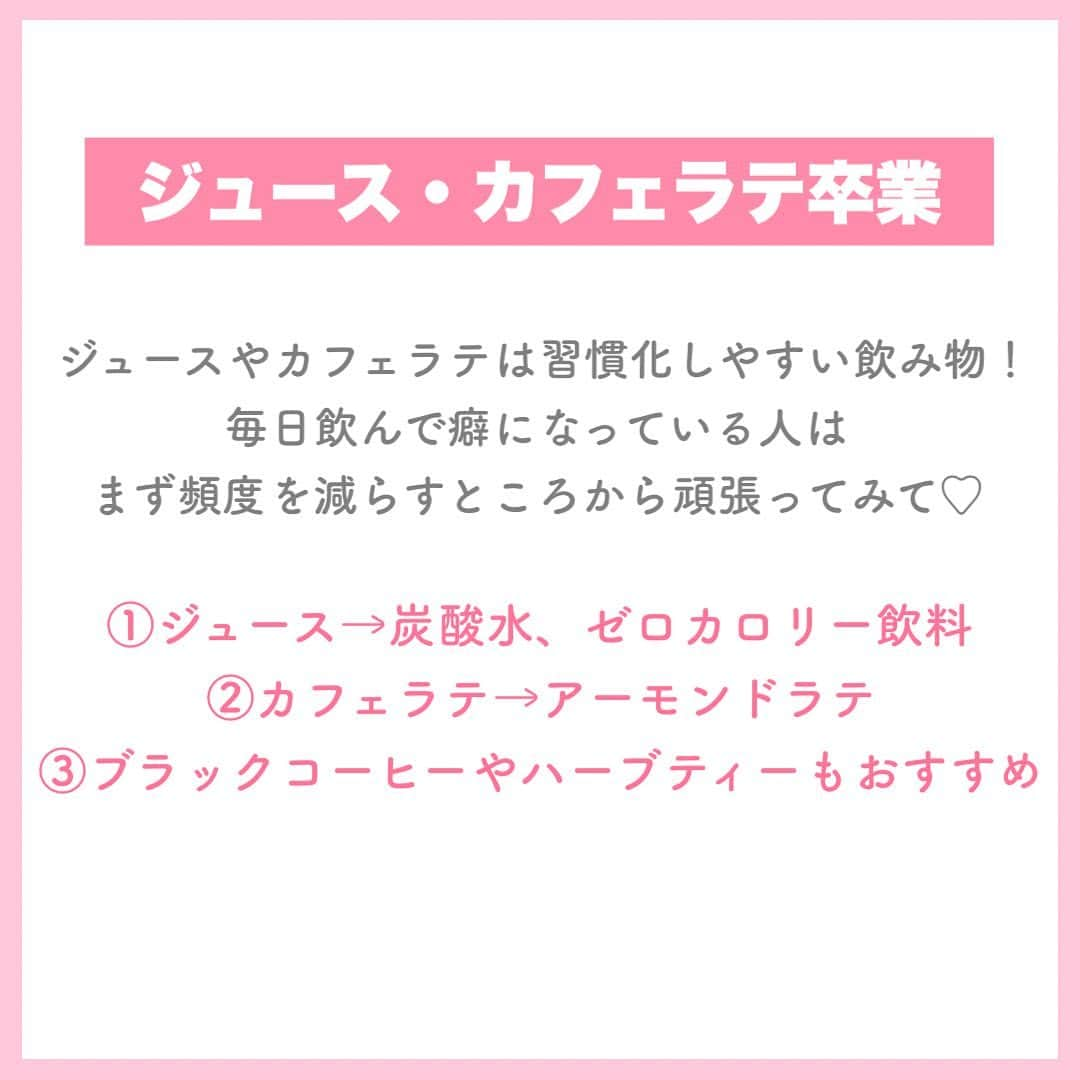 ジュース・カフェラテ卒業

ジュースやカフェラテは習慣化しやすい飲み物！
毎日飲んで癖になっている人は
まず頻度を減らすところから頑張ってみて♡

①ジュース→炭酸水、ゼロカロリー飲料
②カフェラテ→アーモンドラテ
③ブラックコーヒーやハーブティーもおすすめ